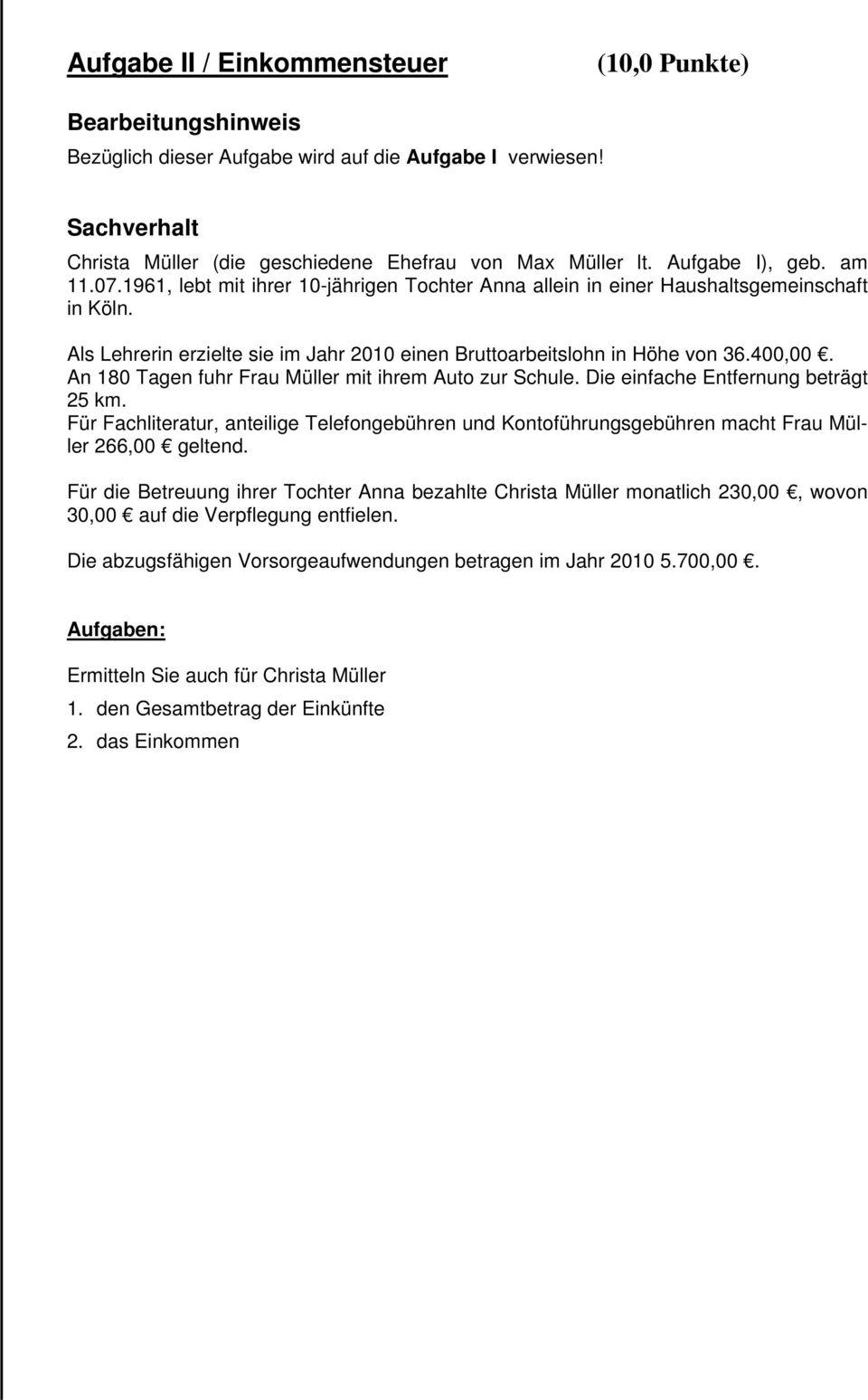 Aufgabe II / Einkommensteuer (10,0 Punkte)

Bearbeitungshinweis

Bezüglich dieser Aufgabe wird auf die Aufgabe I verwiesen!

Sachverhalt

Christa Müller (die geschiedene Ehefrau von Max Müller lt. Aufgabe I), geb. am 11.07.1961, lebt mit ihrer 10-jährigen Tochter Anna allein in einer Haushaltsgemeinschaft in Köln.

Als Lehrerin erzielte sie im Jahr 2010 einen Bruttoarbeitslohn in Höhe von 36.400,00 €. An 180 Tagen fuhr Frau Müller mit ihrem Auto zur Schule. Die einfache Entfernung beträgt 25 km.
Für Fachliteratur, anteilige Telefongebühren und Kontoführungsgebühren macht Frau Müller 266,00 € geltend.

Für die Betreuung ihrer Tochter Anna bezahlte Christa Müller monatlich 230,00 €, wovon 30,00 € auf die Verpflegung entfielen.

Die abzugsfähigen Vorsorgeaufwendungen betragen im Jahr 2010 5.700,00 €.

Aufgaben:

Ermitteln Sie auch für Christa Müller
1. den Gesamtbetrag der Einkünfte
2. das Einkommen